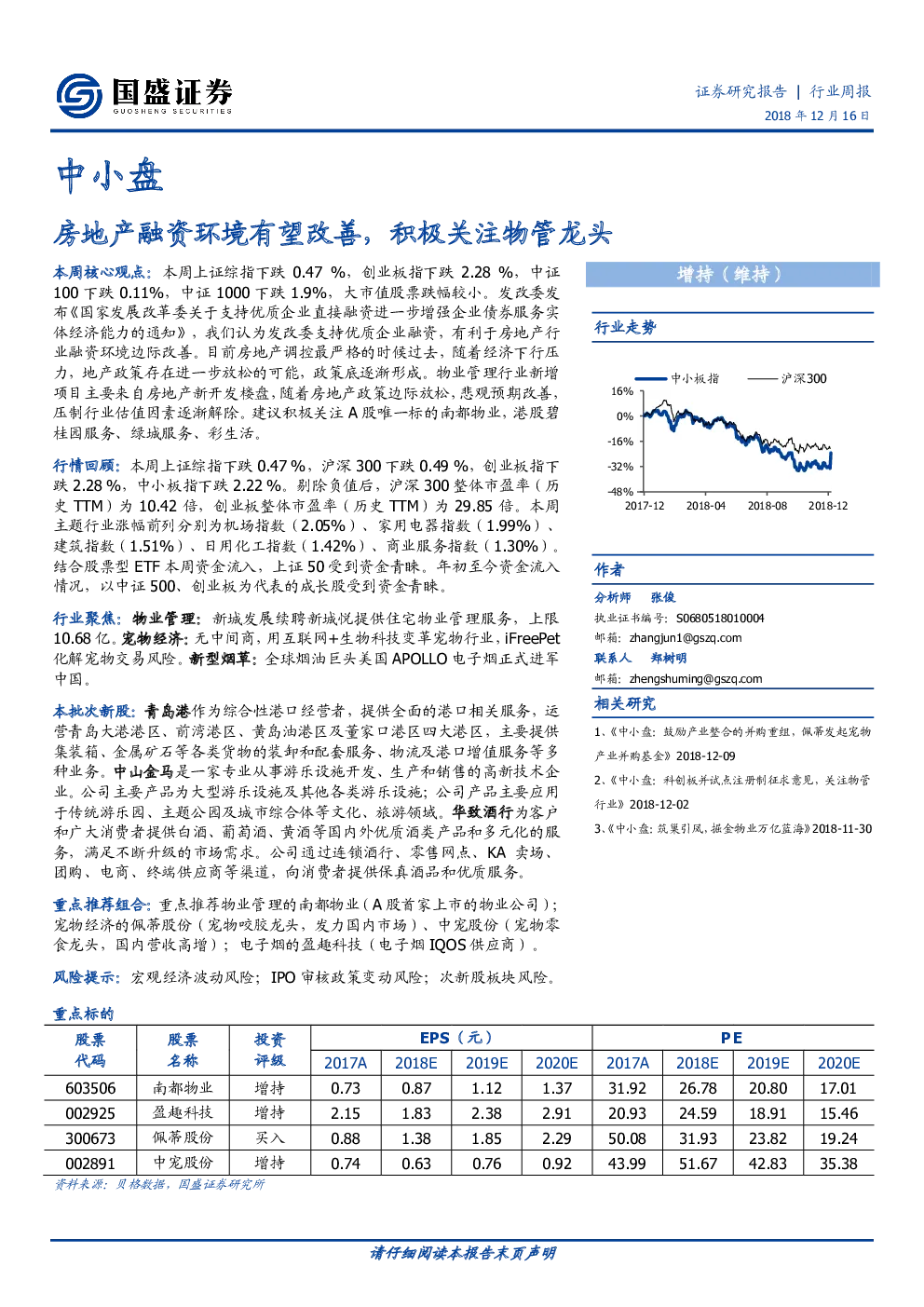 国盛证券
GUOSHENG SECURITIES

证券研究报告 | 行业周报
2018 年 12 月 16 日

中小盘

房地产融资环境有望改善，积极关注物管龙头

本周核心观点：本周上证综指下跌 0.47 %，创业板指下跌 2.28 %，中证 100 下跌 0.11%，中证 1000 下跌 1.9%，大市值股票跌幅较小。发改委发布《国家发展改革委关于支持优质企业直接融资进一步增强企业债券服务实体经济能力的通知》，我们认为发改委支持优质企业融资，有利于房地产行业融资环境边际改善。目前房地产调控最严格的时候过去，随着经济下行压力，地产政策存在进一步放松的可能，政策底逐渐形成。物业管理行业新增项目主要来自房地产新开发楼盘，随着房地产政策边际放松，悲观预期改善，压制行业估值因素逐渐解除。建议积极关注 A 股唯一标的南都物业，港股碧桂园服务、绿城服务、彩生活。

行情回顾：本周上证综指下跌 0.47 %，沪深 300 下跌 0.49 %，创业板指下跌 2.28 %，中小板指下跌 2.22 %。剔除负值后，沪深 300 整体市盈率（历史 TTM）为 10.42 倍，创业板整体市盈率（历史 TTM）为 29.85 倍。本周主题行业涨幅前列分别为机场指数（2.05%）、家用电器指数（1.99%）、建筑指数（1.51%）、日用化工指数（1.42%）、商业服务指数（1.30%）。结合股票型 ETF 本周资金流入，上证 50 受到资金青睐。年初至今资金流入情况，以中证 500、创业板为代表的成长股受到资金青睐。

行业聚焦：物业管理：新城发展续聘新城悦提供住宅物业管理服务，上限 10.68 亿。宠物经济：无中间商，用互联网+生物科技变革宠物行业，iFreePet 化解宠物交易风险。新型烟草：全球烟油巨头美国 APOLLO 电子烟正式进军中国。

本批次新股：青岛港作为综合性港口经营者，提供全面的港口相关服务，运营青岛大港港区、前湾港区、黄岛油港区及董家口港区四大港区，主要提供集装箱、金属矿石等各类货物的装卸和配套服务、物流及港口增值服务等多种业务。中山金马是一家专业从事游乐设施开发、生产和销售的高新技术企业。公司主要产品为大型游乐设施及其他各类游乐设施；公司产品主要应用于传统游乐园、主题公园及城市综合体等文化、旅游领域。华致酒行为客户和广大消费者提供白酒、葡萄酒、黄酒等国内外优质酒类产品和多元化的服务，满足不断升级的市场需求。公司通过连锁酒行、零售网点、KA 卖场、团购、电商、终端供应商等渠道，向消费者提供保真酒品和优质服务。

重点推荐组合：重点推荐物业管理的南都物业（A 股首家上市的物业公司）；宠物经济的佩蒂股份（宠物咬胶龙头，发力国内市场）、中宠股份（宠物零食龙头，国内营收高增）；电子烟的盈趣科技（电子烟 IQOS 供应商）。

风险提示：宏观经济波动风险；IPO 审核政策变动风险；次新股板块风险。

增持（维持）

行业走势

中小板指　沪深300
16%
0%
-16%
-32%
-48%
2017-12　2018-04　2018-08　2018-12

作者
分析师　张俊
执业证书编号：S0680518010004
邮箱：zhangjun1@gszq.com
联系人　郑树明
邮箱：zhengshuming@gszq.com

相关研究
1、《中小盘：鼓励产业整合的并购重组，佩蒂发起宠物产业并购基金》2018-12-09
2、《中小盘：科创板并试点注册制征求意见，关注物管行业》2018-12-02
3、《中小盘：筑巢引凤，掘金物业万亿蓝海》2018-11-30

重点标的

| 股票代码 | 股票名称 | 投资评级 | EPS（元）2017A | 2018E | 2019E | 2020E | PE 2017A | 2018E | 2019E | 2020E |
|---|---|---|---|---|---|---|---|---|---|---|
| 603506 | 南都物业 | 增持 | 0.73 | 0.87 | 1.12 | 1.37 | 31.92 | 26.78 | 20.80 | 17.01 |
| 002925 | 盈趣科技 | 增持 | 2.15 | 1.83 | 2.38 | 2.91 | 20.93 | 24.59 | 18.91 | 15.46 |
| 300673 | 佩蒂股份 | 买入 | 0.88 | 1.38 | 1.85 | 2.29 | 50.08 | 31.93 | 23.82 | 19.24 |
| 002891 | 中宠股份 | 增持 | 0.74 | 0.63 | 0.76 | 0.92 | 43.99 | 51.67 | 42.83 | 35.38 |

资料来源：贝格数据，国盛证券研究所

请仔细阅读本报告末页声明